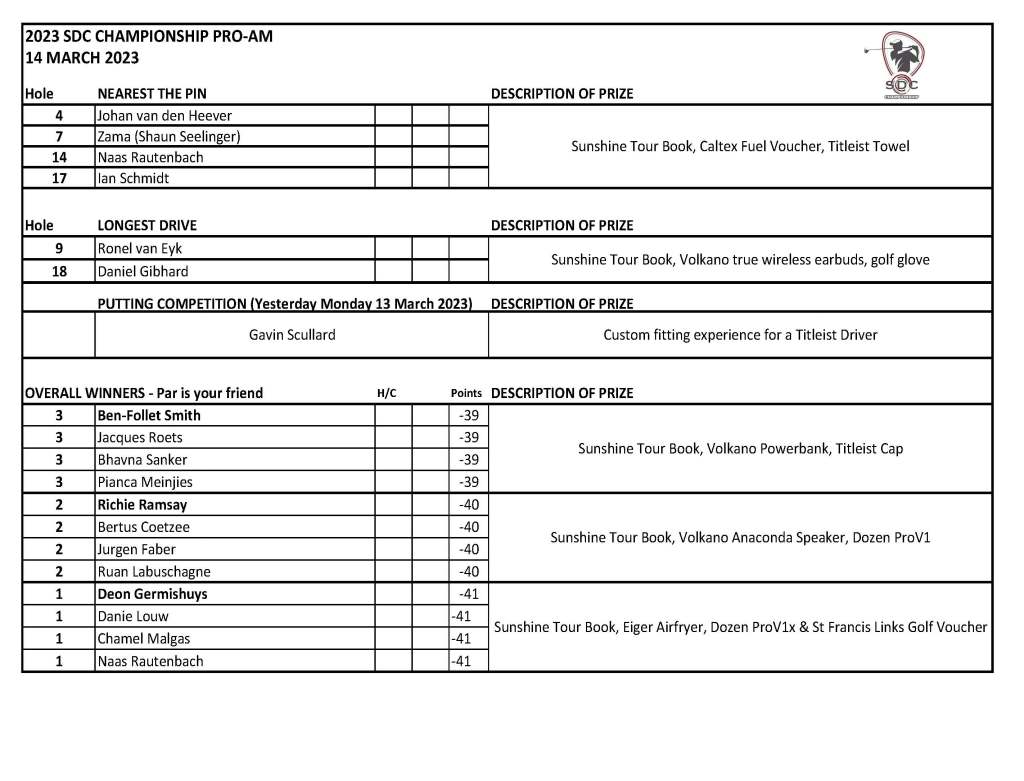 2023 SDC CHAMPIONSHIP PRO-AM
14 MARCH 2023

SDC

| Hole | NEAREST THE PIN | | | | DESCRIPTION OF PRIZE |
|---|---|---|---|---|---|
| 4 | Johan van den Heever | | | | Sunshine Tour Book, Caltex Fuel Voucher, Titleist Towel |
| 7 | Zama (Shaun Seelinger) | | | | |
| 14 | Naas Rautenbach | | | | |
| 17 | Ian Schmidt | | | | |

| Hole | LONGEST DRIVE | | | | DESCRIPTION OF PRIZE |
|---|---|---|---|---|---|
| 9 | Ronel van Eyk | | | | Sunshine Tour Book, Volkano true wireless earbuds, golf glove |
| 18 | Daniel Gibhard | | | | |

| | PUTTING COMPETITION (Yesterday Monday 13 March 2023) | DESCRIPTION OF PRIZE |
|---|---|---|
| | Gavin Scullard | Custom fitting experience for a Titleist Driver |

| OVERALL WINNERS - Par is your friend | | H/C | | Points | DESCRIPTION OF PRIZE |
|---|---|---|---|---|---|
| 3 | Ben-Follet Smith | | | -39 | Sunshine Tour Book, Volkano Powerbank, Titleist Cap |
| 3 | Jacques Roets | | | -39 | |
| 3 | Bhavna Sanker | | | -39 | |
| 3 | Pianca Meinjies | | | -39 | |
| 2 | Richie Ramsay | | | -40 | Sunshine Tour Book, Volkano Anaconda Speaker, Dozen ProV1 |
| 2 | Bertus Coetzee | | | -40 | |
| 2 | Jurgen Faber | | | -40 | |
| 2 | Ruan Labuschagne | | | -40 | |
| 1 | Deon Germishuys | | | -41 | Sunshine Tour Book, Eiger Airfryer, Dozen ProV1x & St Francis Links Golf Voucher |
| 1 | Danie Louw | | | -41 | |
| 1 | Chamel Malgas | | | -41 | |
| 1 | Naas Rautenbach | | | -41 | |